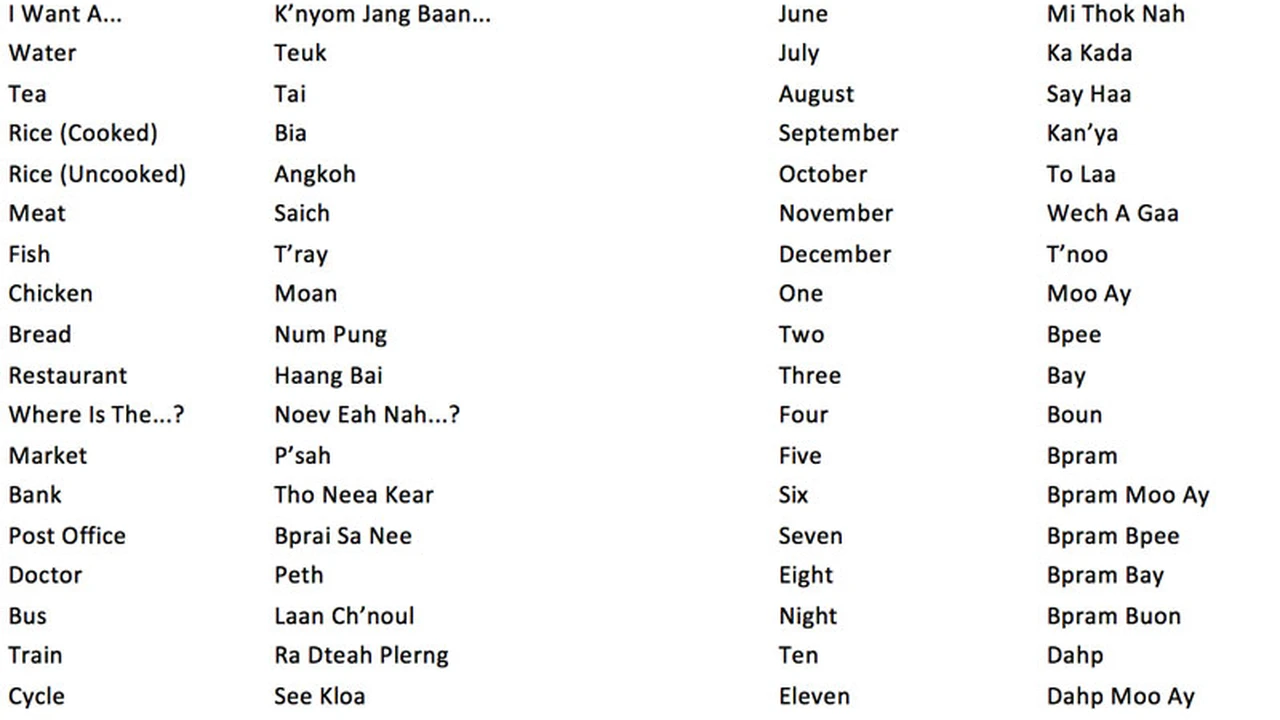 | | |
|---|---|
| I Want A... | K'nyom Jang Baan... |
| Water | Teuk |
| Tea | Tai |
| Rice (Cooked) | Bia |
| Rice (Uncooked) | Angkoh |
| Meat | Saich |
| Fish | T'ray |
| Chicken | Moan |
| Bread | Num Pung |
| Restaurant | Haang Bai |
| Where Is The...? | Noev Eah Nah...? |
| Market | P'sah |
| Bank | Tho Neea Kear |
| Post Office | Bprai Sa Nee |
| Doctor | Peth |
| Bus | Laan Ch'noul |
| Train | Ra Dteah Plerng |
| Cycle | See Kloa |

| | |
|---|---|
| June | Mi Thok Nah |
| July | Ka Kada |
| August | Say Haa |
| September | Kan'ya |
| October | To Laa |
| November | Wech A Gaa |
| December | T'noo |
| One | Moo Ay |
| Two | Bpee |
| Three | Bay |
| Four | Boun |
| Five | Bpram |
| Six | Bpram Moo Ay |
| Seven | Bpram Bpee |
| Eight | Bpram Bay |
| Night | Bpram Buon |
| Ten | Dahp |
| Eleven | Dahp Moo Ay |